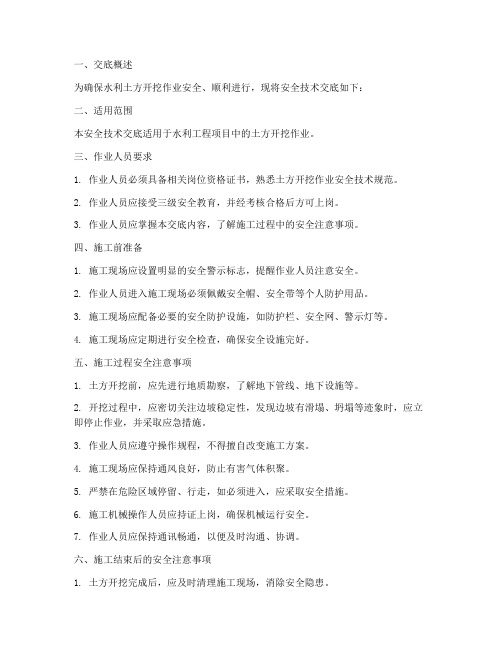 一、交底概述

为确保水利土方开挖作业安全、顺利进行，现将安全技术交底如下：

二、适用范围

本安全技术交底适用于水利工程项目中的土方开挖作业。

三、作业人员要求

1. 作业人员必须具备相关岗位资格证书，熟悉土方开挖作业安全技术规范。

2. 作业人员应接受三级安全教育，并经考核合格后方可上岗。

3. 作业人员应掌握本交底内容，了解施工过程中的安全注意事项。

四、施工前准备

1. 施工现场应设置明显的安全警示标志，提醒作业人员注意安全。

2. 作业人员进入施工现场必须佩戴安全帽、安全带等个人防护用品。

3. 施工现场应配备必要的安全防护设施，如防护栏、安全网、警示灯等。

4. 施工现场应定期进行安全检查，确保安全设施完好。

五、施工过程安全注意事项

1. 土方开挖前，应先进行地质勘察，了解地下管线、地下设施等。

2. 开挖过程中，应密切关注边坡稳定性，发现边坡有滑塌、坍塌等迹象时，应立即停止作业，并采取应急措施。

3. 作业人员应遵守操作规程，不得擅自改变施工方案。

4. 施工现场应保持通风良好，防止有害气体积聚。

5. 严禁在危险区域停留、行走，如必须进入，应采取安全措施。

6. 施工机械操作人员应持证上岗，确保机械运行安全。

7. 作业人员应保持通讯畅通，以便及时沟通、协调。

六、施工结束后的安全注意事项

1. 土方开挖完成后，应及时清理施工现场，消除安全隐患。